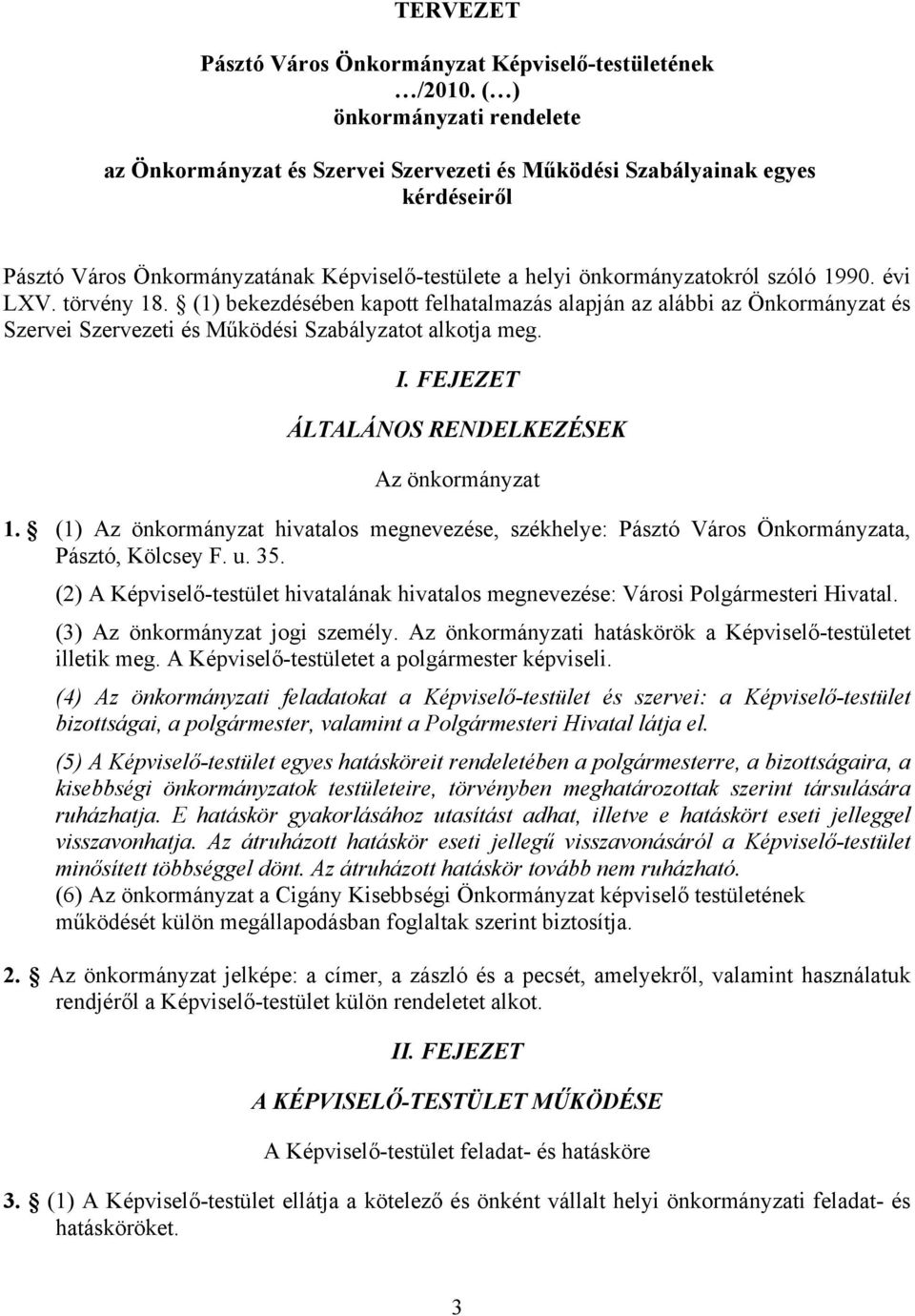 TERVEZET

Pásztó Város Önkormányzat Képviselő-testületének …/2010. (…) önkormányzati rendelete

az Önkormányzat és Szervei Szervezeti és Működési Szabályainak egyes kérdéseiről

Pásztó Város Önkormányzatának Képviselő-testülete a helyi önkormányzatokról szóló 1990. évi LXV. törvény 18. § (1) bekezdésében kapott felhatalmazás alapján az alábbi az Önkormányzat és Szervei Szervezeti és Működési Szabályzatot alkotja meg.

I. FEJEZET

ÁLTALÁNOS RENDELKEZÉSEK

Az önkormányzat

1. § (1) Az önkormányzat hivatalos megnevezése, székhelye: Pásztó Város Önkormányzata, Pásztó, Kölcsey F. u. 35.

(2) A Képviselő-testület hivatalának hivatalos megnevezése: Városi Polgármesteri Hivatal.

(3) Az önkormányzat jogi személy. Az önkormányzati hatáskörök a Képviselő-testületet illetik meg. A Képviselő-testületet a polgármester képviseli.

(4) Az önkormányzati feladatokat a Képviselő-testület és szervei: a Képviselő-testület bizottságai, a polgármester, valamint a Polgármesteri Hivatal látja el.

(5) A Képviselő-testület egyes hatásköreit rendeletében a polgármesterre, a bizottságaira, a kisebbségi önkormányzatok testületeire, törvényben meghatározottak szerint társulására ruházhatja. E hatáskör gyakorlásához utasítást adhat, illetve e hatáskört eseti jelleggel visszavonhatja. Az átruházott hatáskör eseti jellegű visszavonásáról a Képviselő-testület minősített többséggel dönt. Az átruházott hatáskör tovább nem ruházható.
(6) Az önkormányzat a Cigány Kisebbségi Önkormányzat képviselő testületének működését külön megállapodásban foglaltak szerint biztosítja.

2. § Az önkormányzat jelképe: a címer, a zászló és a pecsét, amelyekről, valamint használatuk rendjéről a Képviselő-testület külön rendeletet alkot.

II. FEJEZET

A KÉPVISELŐ-TESTÜLET MŰKÖDÉSE

A Képviselő-testület feladat- és hatásköre

3. § (1) A Képviselő-testület ellátja a kötelező és önként vállalt helyi önkormányzati feladat- és hatásköröket.

3